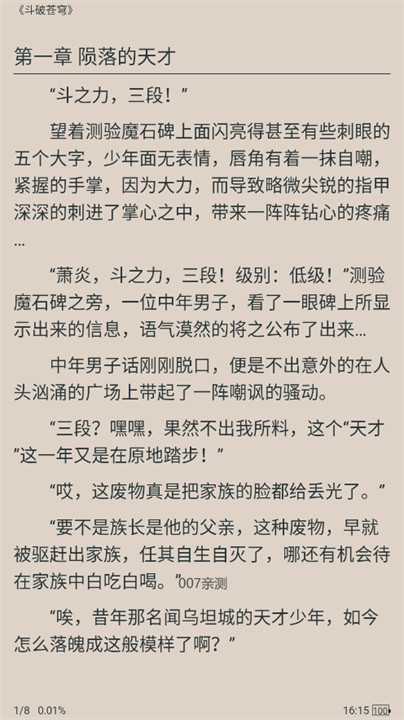 《斗破苍穹》

第一章 陨落的天才

“斗之力，三段！”

望着测验魔石碑上面闪亮得甚至有些刺眼的五个大字，少年面无表情，唇角有着一抹自嘲，紧握的手掌，因为大力，而导致略微尖锐的指甲深深的刺进了掌心之中，带来一阵阵钻心的疼痛…

“萧炎，斗之力，三段！级别：低级！”测验魔石碑之旁，一位中年男子，看了一眼碑上所显示出来的信息，语气漠然的将之公布了出来…

中年男子话刚刚脱口，便是不出意外的在人头汹涌的广场上带起了一阵嘲讽的骚动。

“三段？嘿嘿，果然不出我所料，这个“天才”这一年又是在原地踏步！”

“哎，这废物真是把家族的脸都给丢光了。”

“要不是族长是他的父亲，这种废物，早就被驱赶出家族，任其自生自灭了，哪还有机会待在家族中白吃白喝。”007亲测

“唉，昔年那名闻乌坦城的天才少年，如今怎么落魄成这般模样了啊？”

1/8 0.01%

16:15 100